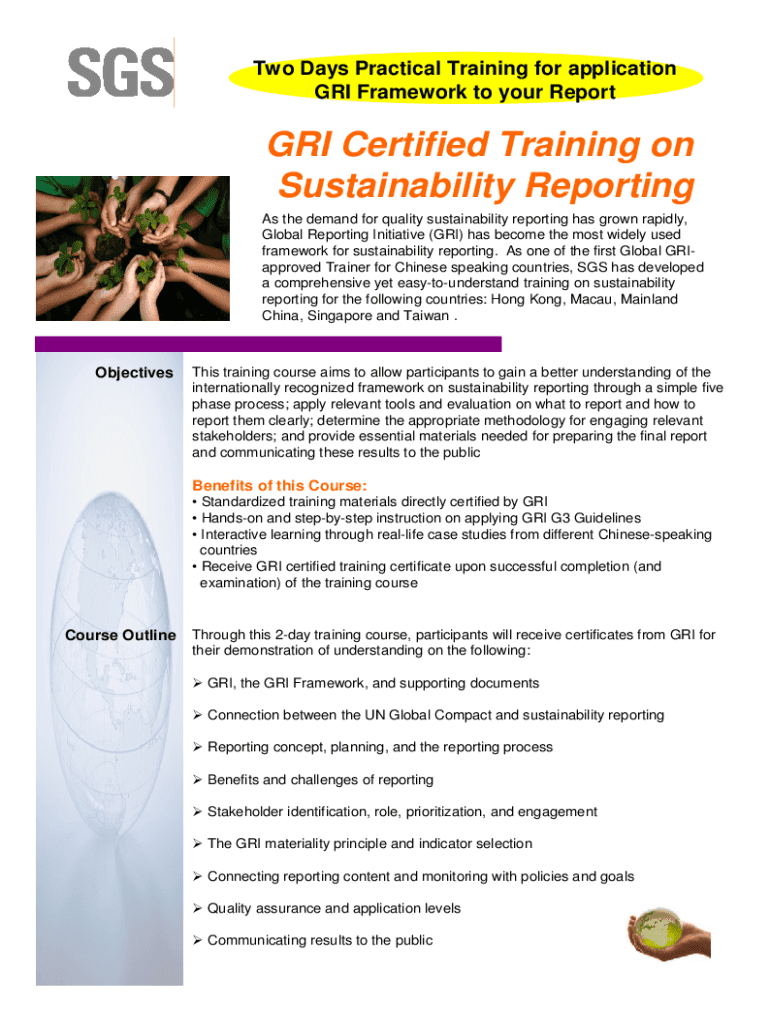 SGS

Two Days Practical Training for application GRI Framework to your Report

GRI Certified Training on Sustainability Reporting

As the demand for quality sustainability reporting has grown rapidly, Global Reporting Initiative (GRI) has become the most widely used framework for sustainability reporting. As one of the first Global GRI-approved Trainer for Chinese speaking countries, SGS has developed a comprehensive yet easy-to-understand training on sustainability reporting for the following countries: Hong Kong, Macau, Mainland China, Singapore and Taiwan .

Objectives

This training course aims to allow participants to gain a better understanding of the internationally recognized framework on sustainability reporting through a simple five phase process; apply relevant tools and evaluation on what to report and how to report them clearly; determine the appropriate methodology for engaging relevant stakeholders; and provide essential materials needed for preparing the final report and communicating these results to the public

Benefits of this Course:
• Standardized training materials directly certified by GRI
• Hands-on and step-by-step instruction on applying GRI G3 Guidelines
• Interactive learning through real-life case studies from different Chinese-speaking countries
• Receive GRI certified training certificate upon successful completion (and examination) of the training course

Course Outline

Through this 2-day training course, participants will receive certificates from GRI for their demonstration of understanding on the following:

➢ GRI, the GRI Framework, and supporting documents

➢ Connection between the UN Global Compact and sustainability reporting

➢ Reporting concept, planning, and the reporting process

➢ Benefits and challenges of reporting

➢ Stakeholder identification, role, prioritization, and engagement

➢ The GRI materiality principle and indicator selection

➢ Connecting reporting content and monitoring with policies and goals

➢ Quality assurance and application levels

➢ Communicating results to the public